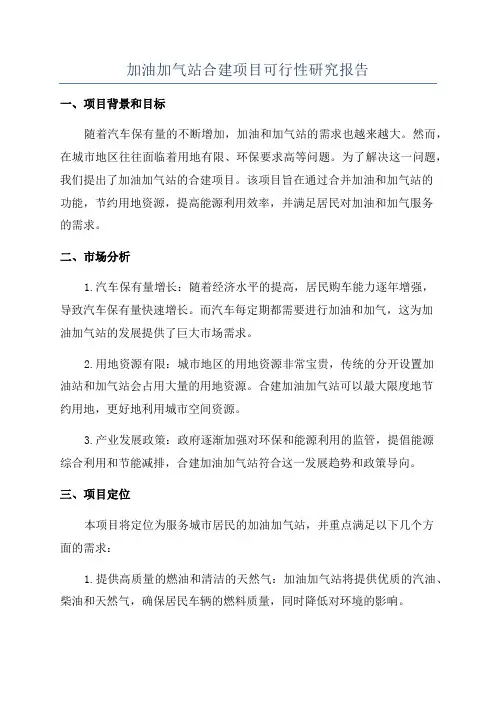 加油加气站合建项目可行性研究报告

一、项目背景和目标

随着汽车保有量的不断增加，加油和加气站的需求也越来越大。然而，在城市地区往往面临着用地有限、环保要求高等问题。为了解决这一问题，我们提出了加油加气站的合建项目。该项目旨在通过合并加油和加气站的功能，节约用地资源，提高能源利用效率，并满足居民对加油和加气服务的需求。

二、市场分析

1.汽车保有量增长：随着经济水平的提高，居民购车能力逐年增强，导致汽车保有量快速增长。而汽车每定期都需要进行加油和加气，这为加油加气站的发展提供了巨大市场需求。

2.用地资源有限：城市地区的用地资源非常宝贵，传统的分开设置加油站和加气站会占用大量的用地资源。合建加油加气站可以最大限度地节约用地，更好地利用城市空间资源。

3.产业发展政策：政府逐渐加强对环保和能源利用的监管，提倡能源综合利用和节能减排，合建加油加气站符合这一发展趋势和政策导向。

三、项目定位

本项目将定位为服务城市居民的加油加气站，并重点满足以下几个方面的需求：

1.提供高质量的燃油和清洁的天然气：加油加气站将提供优质的汽油、柴油和天然气，确保居民车辆的燃料质量，同时降低对环境的影响。